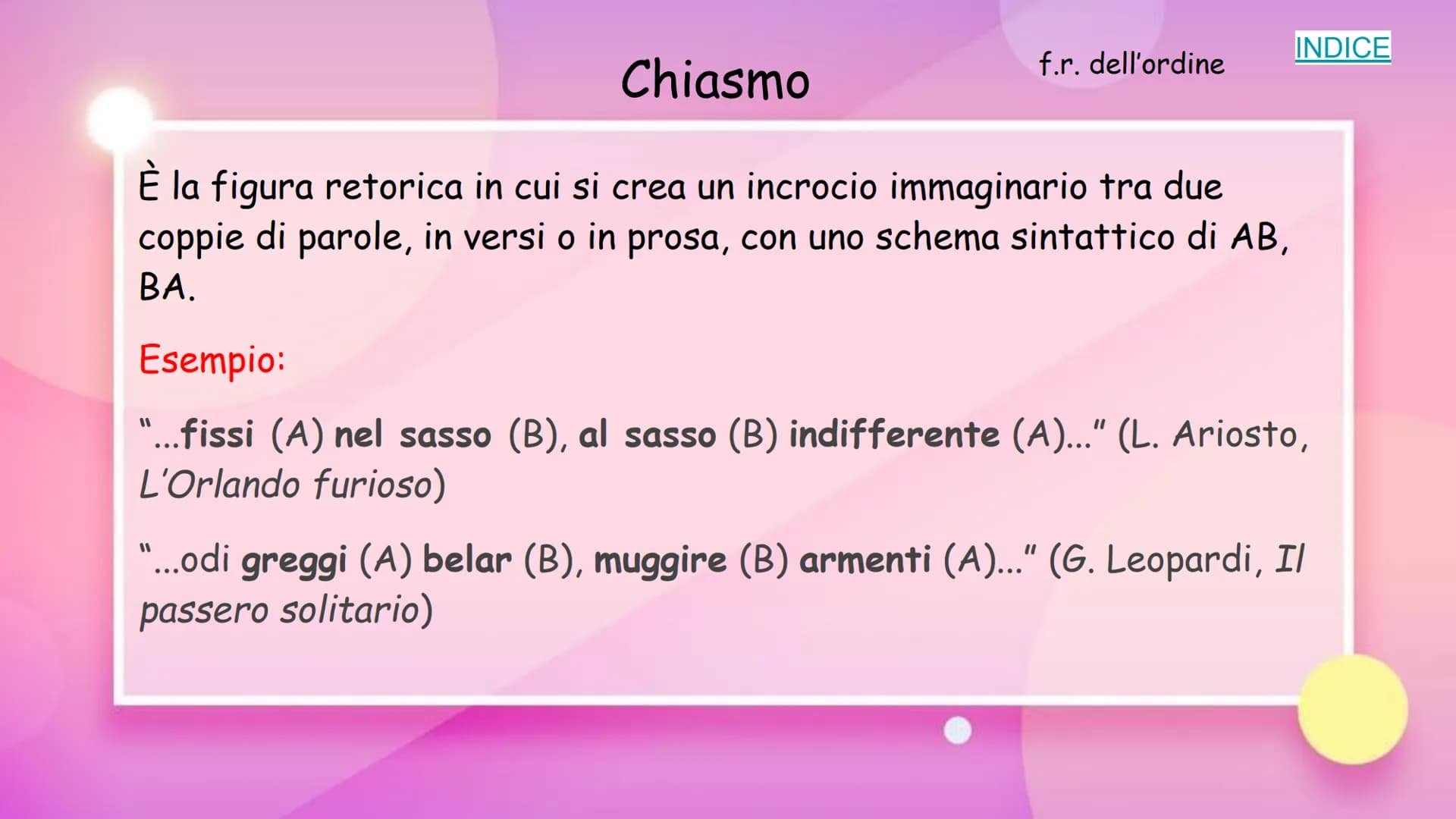 Chiasmo

f.r. dell'ordine

INDICE

È la figura retorica in cui si crea un incrocio immaginario tra due coppie di parole, in versi o in prosa, con uno schema sintattico di AB, BA.

Esempio:

"...fissi (A) nel sasso (B), al sasso (B) indifferente (A)..." (L. Ariosto, L'Orlando furioso)

"...odi greggi (A) belar (B), muggire (B) armenti (A)..." (G. Leopardi, Il passero solitario)